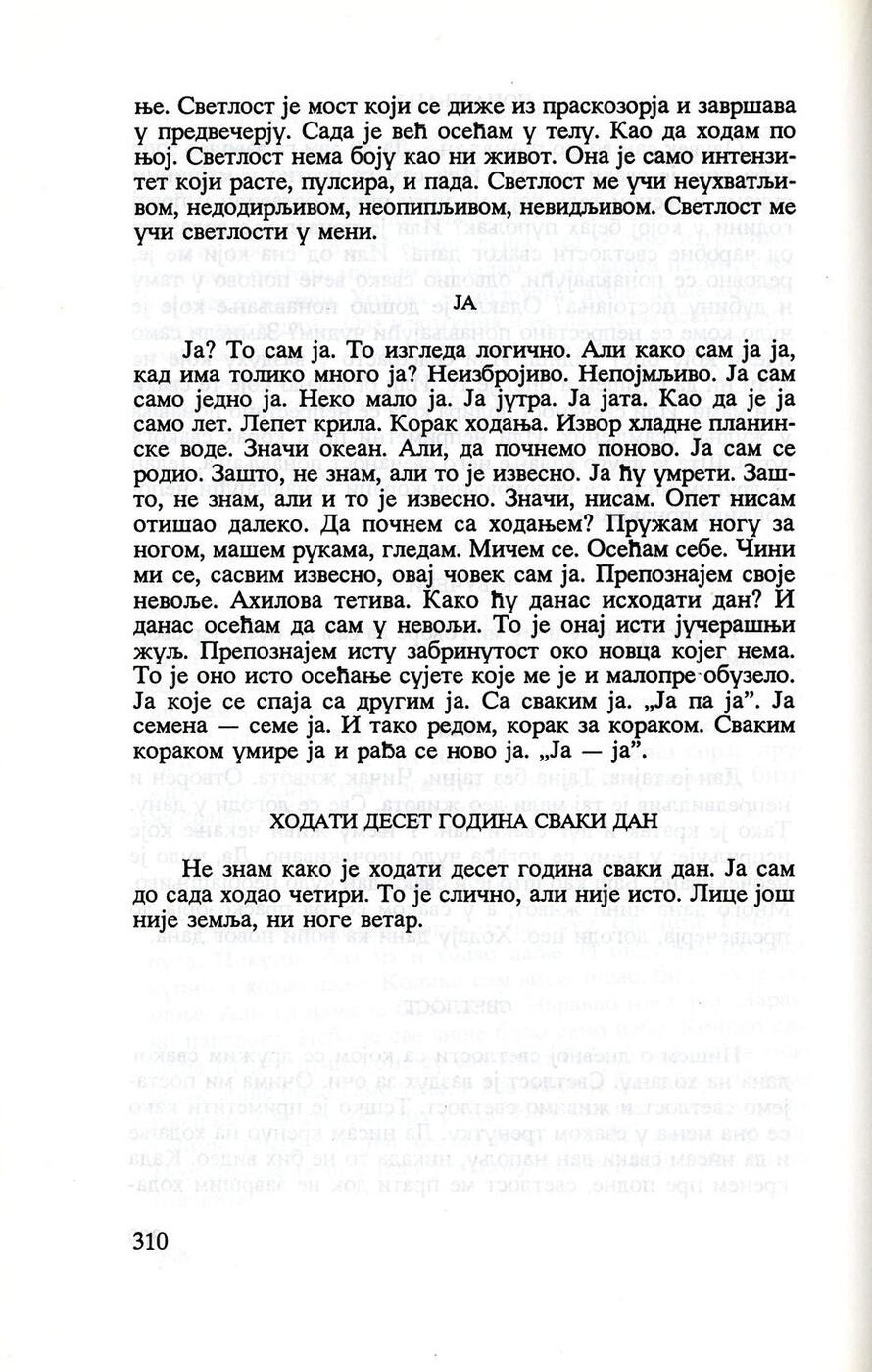 ње. Светлост је мост који се диже из праскозорја и завршава у предвечерју. Сада је већ осећам у телу. Као да ходам по њој. Светлост нема боју као ни живот. Она је само интензитет који расте, пулсира, и пада. Светлост ме учи неухватљивом, недодирљивом, неопипљивом, невидљивом. Светлост ме учи светлости у мени.

ЈА

Ја? То сам ја. То изгледа логично. Али како сам ја ја, кад има толико много ја? Неизбројиво. Непојмљиво. Ја сам само једно ја. Неко мало ја. Ја јутра. Ја јата. Као да је ја само лет. Лепет крила. Корак ходања. Извор хладне планинске воде. Значи океан. Али, да почнемо поново. Ја сам се родио. Зашто, не знам, али то је извесно. Ја ћу умрети. Зашто, не знам, али и то је извесно. Значи, нисам. Опет нисам отишао далеко. Да почнем са ходањем? Пружам ногу за ногом, машем рукама, гледам. Мичем се. Осећам себе. Чини ми се, сасвим извесно, овај човек сам ја. Препознајем своје невоље. Ахилова тетива. Како ћу данас исходати дан? И данас осећам да сам у невољи. То је онај исти јучерашњи жуљ. Препознајем исту забринутост око новца којег нема. То је оно исто осећање сујете које ме је и малопре обузело. Ја које се спаја са другим ја. Са сваким ја. „Ја па ја". Ја семена — семе ја. И тако редом, корак за кораком. Сваким кораком умире ја и рађа се ново ја. „Ја — ја".

ХОДАТИ ДЕСЕТ ГОДИНА СВАКИ ДАН

Не знам како је ходати десет година сваки дан. Ја сам до сада ходао четири. То је слично, али није исто. Лице још није земља, ни ноге ветар.

310